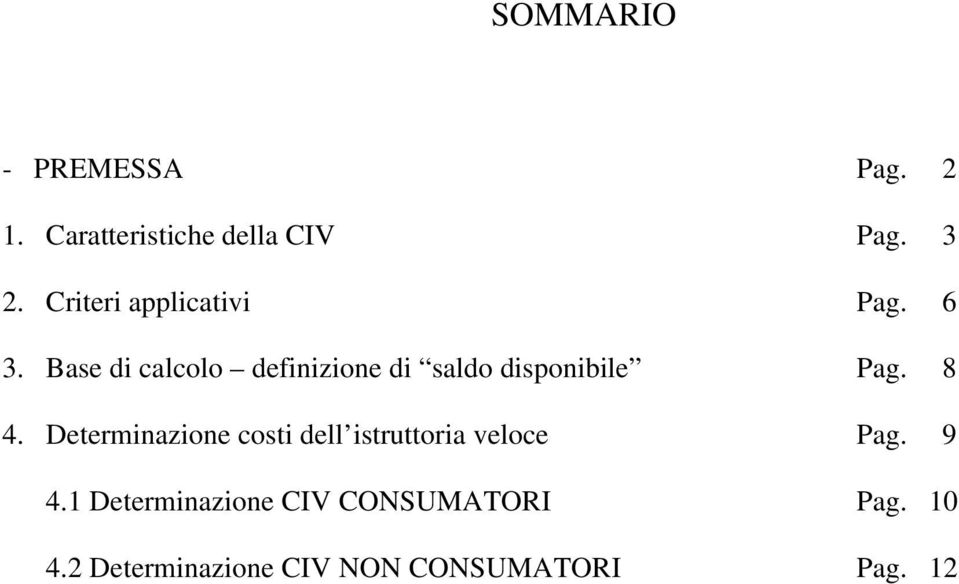 SOMMARIO

- PREMESSA Pag. 2

1. Caratteristiche della CIV Pag. 3

2. Criteri applicativi Pag. 6

3. Base di calcolo – definizione di “saldo disponibile” Pag. 8

4. Determinazione costi dell’istruttoria veloce Pag. 9

4.1 Determinazione CIV CONSUMATORI Pag. 10

4.2 Determinazione CIV NON CONSUMATORI Pag. 12